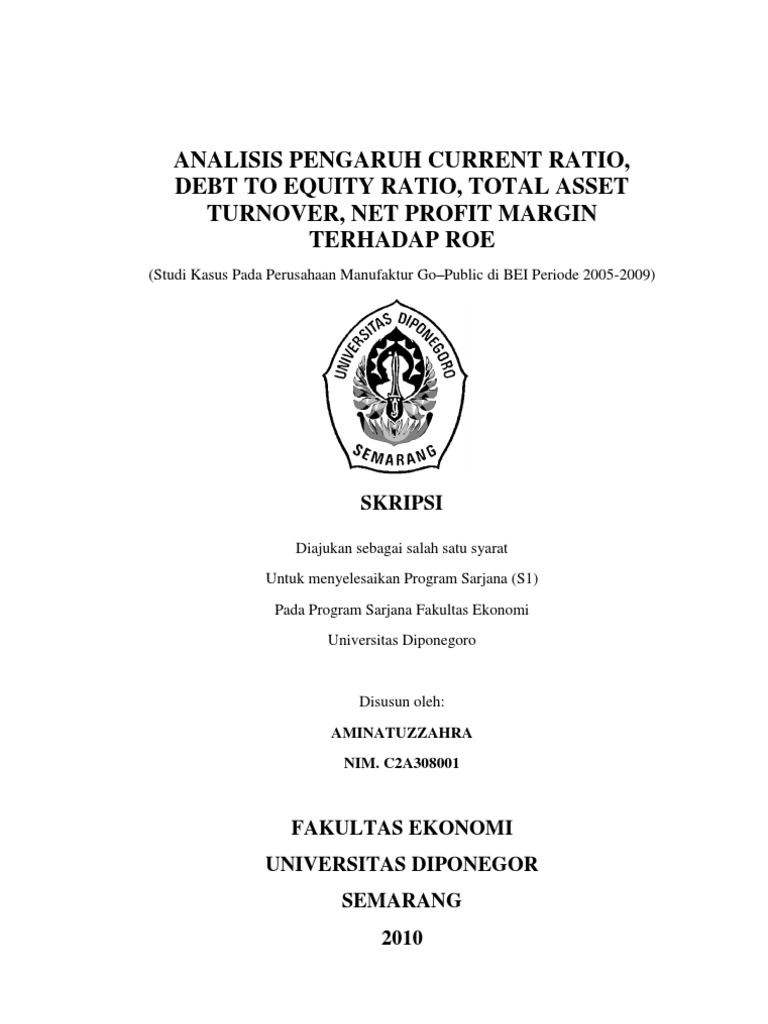 ANALISIS PENGARUH CURRENT RATIO, DEBT TO EQUITY RATIO, TOTAL ASSET TURNOVER, NET PROFIT MARGIN TERHADAP ROE

(Studi Kasus Pada Perusahaan Manufaktur Go–Public di BEI Periode 2005-2009)

UNIVERSITAS DIPONEGORO

SEMARANG

SKRIPSI

Diajukan sebagai salah satu syarat

Untuk menyelesaikan Program Sarjana (S1)

Pada Program Sarjana Fakultas Ekonomi

Universitas Diponegoro

Disusun oleh:

AMINATUZZAHRA

NIM. C2A308001

FAKULTAS EKONOMI

UNIVERSITAS DIPONEGOR

SEMARANG

2010